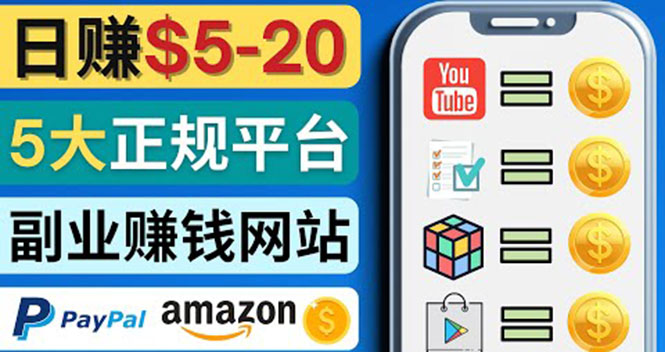 日赚$5-20

5大正规平台

副业赚钱网站

PayPal amazon $

You Tube $

$

$

$